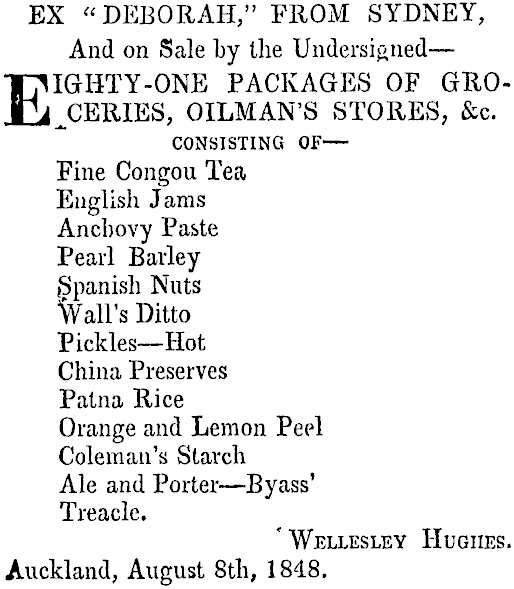 EX "DEBORAH," FROM SYDNEY,
And on Sale by the Undersigned—

EIGHTY-ONE PACKAGES OF GROCERIES, OILMAN'S STORES, &c.

CONSISTING OF—

Fine Congou Tea
English Jams
Anchovy Paste
Pearl Barley
Spanish Nuts
Wall's Ditto
Pickles—Hot
China Preserves
Patna Rice
Orange and Lemon Peel
Coleman's Starch
Ale and Porter—Byass'
Treacle.

WELLESLEY HUGHES.
Auckland, August 8th, 1848.